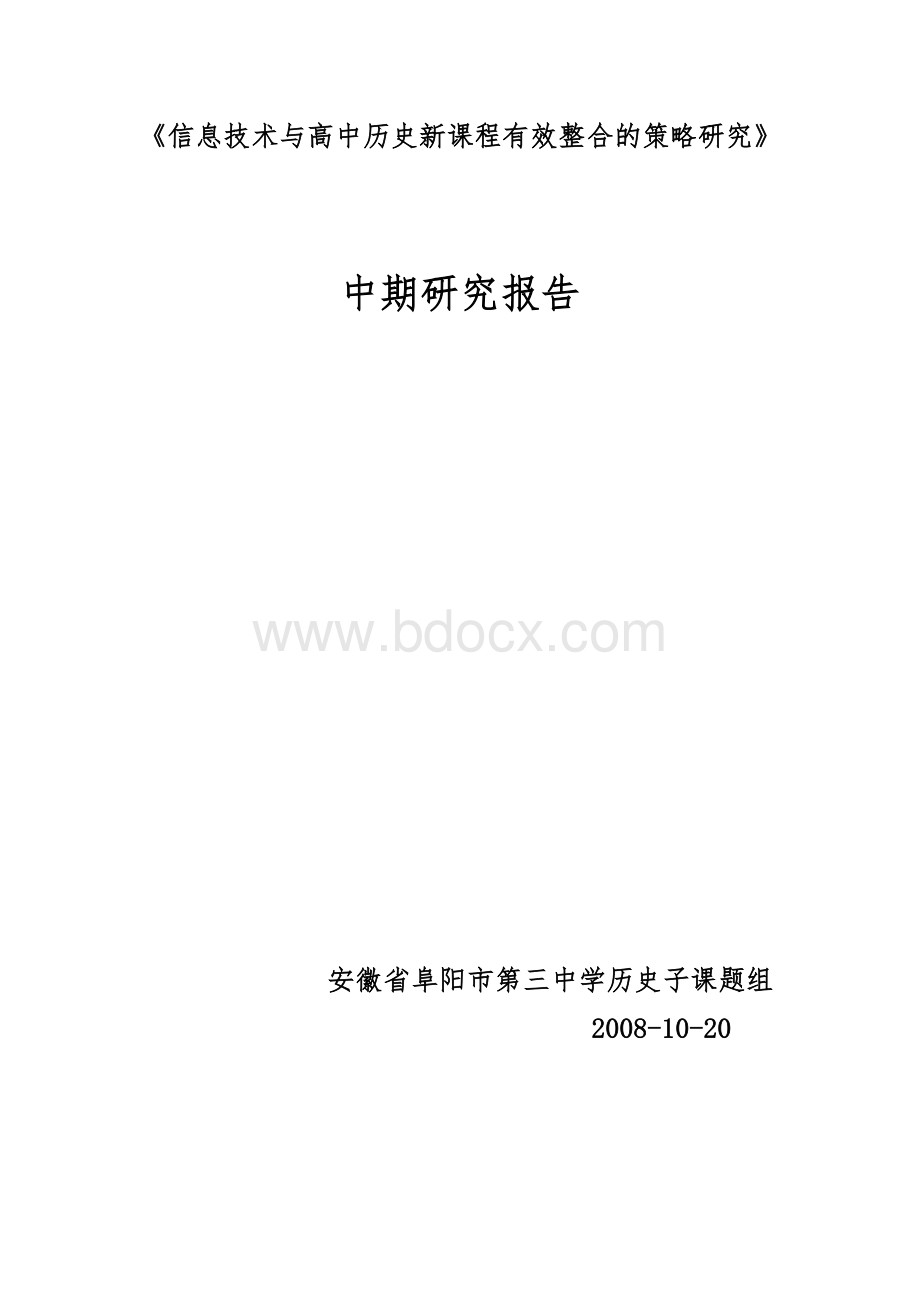 《信息技术与高中历史新课程有效整合的策略研究》

中期研究报告

www.bdocx.com

安徽省阜阳市第三中学历史子课题组

2008-10-20